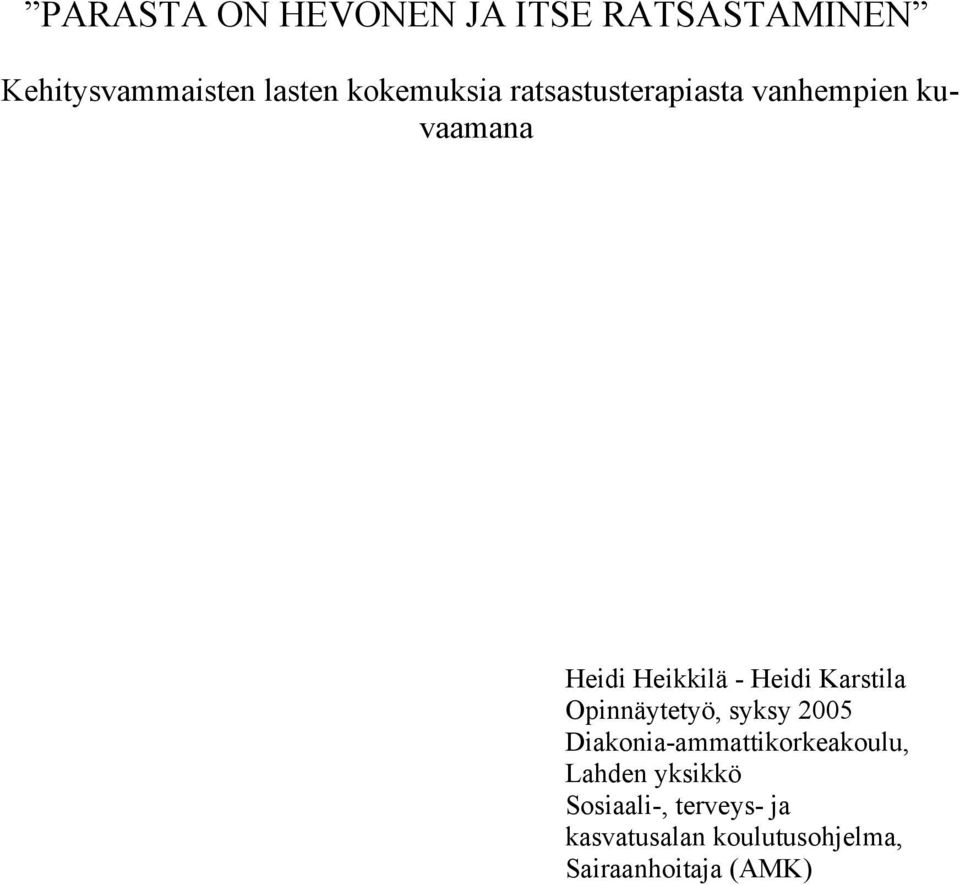 ”PARASTA ON HEVONEN JA ITSE RATSASTAMINEN”

Kehitysvammaisten lasten kokemuksia ratsastusterapiasta vanhempien kuvaamana

Heidi Heikkilä - Heidi Karstila
Opinnäytetyö, syksy 2005
Diakonia-ammattikorkeakoulu,
Lahden yksikkö
Sosiaali-, terveys- ja
kasvatusalan koulutusohjelma,
Sairaanhoitaja (AMK)